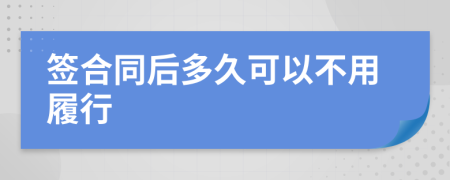 签合同后多久可以不用履行